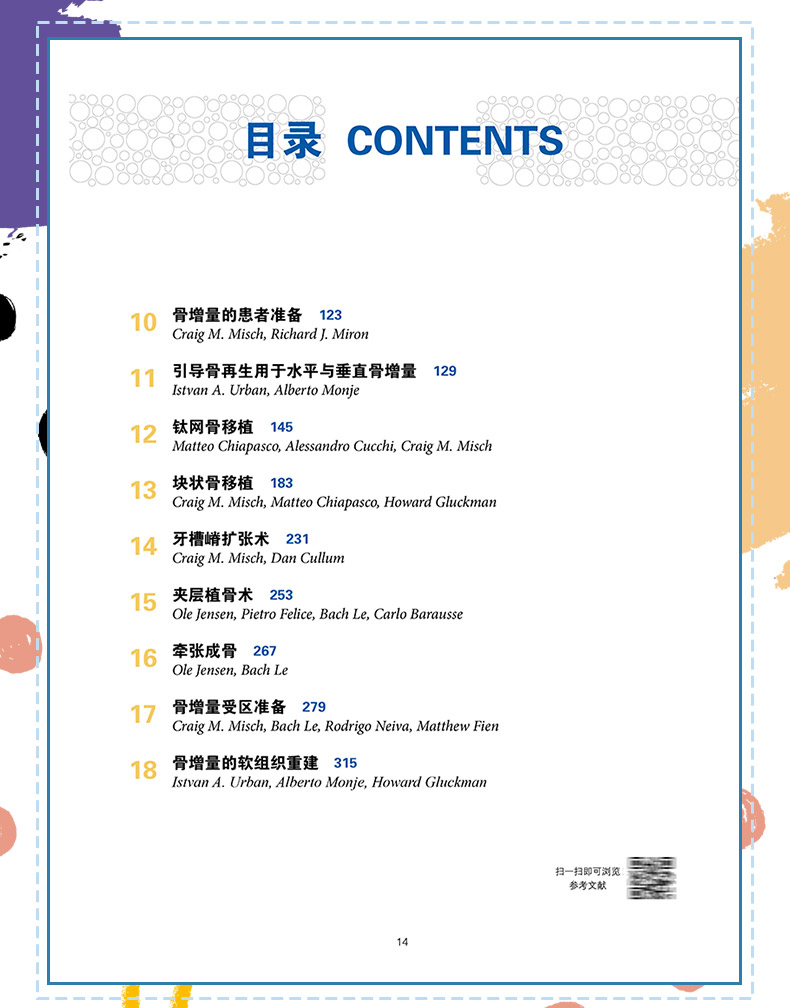 目录 CONTENTS

10 骨增量的患者准备 123
Craig M. Misch, Richard J. Miron

11 引导骨再生用于水平与垂直骨增量 129
Istvan A. Urban, Alberto Monje

12 钛网骨移植 145
Matteo Chiapasco, Alessandro Cucchi, Craig M. Misch

13 块状骨移植 183
Craig M. Misch, Matteo Chiapasco, Howard Gluckman

14 牙槽嵴扩张术 231
Craig M. Misch, Dan Cullum

15 夹层植骨术 253
Ole Jensen, Pietro Felice, Bach Le, Carlo Barausse

16 牵张成骨 267
Ole Jensen, Bach Le

17 骨增量受区准备 279
Craig M. Misch, Bach Le, Rodrigo Neiva, Matthew Fien

18 骨增量的软组织重建 315
Istvan A. Urban, Alberto Monje, Howard Gluckman

扫一扫即可浏览
参考文献

14